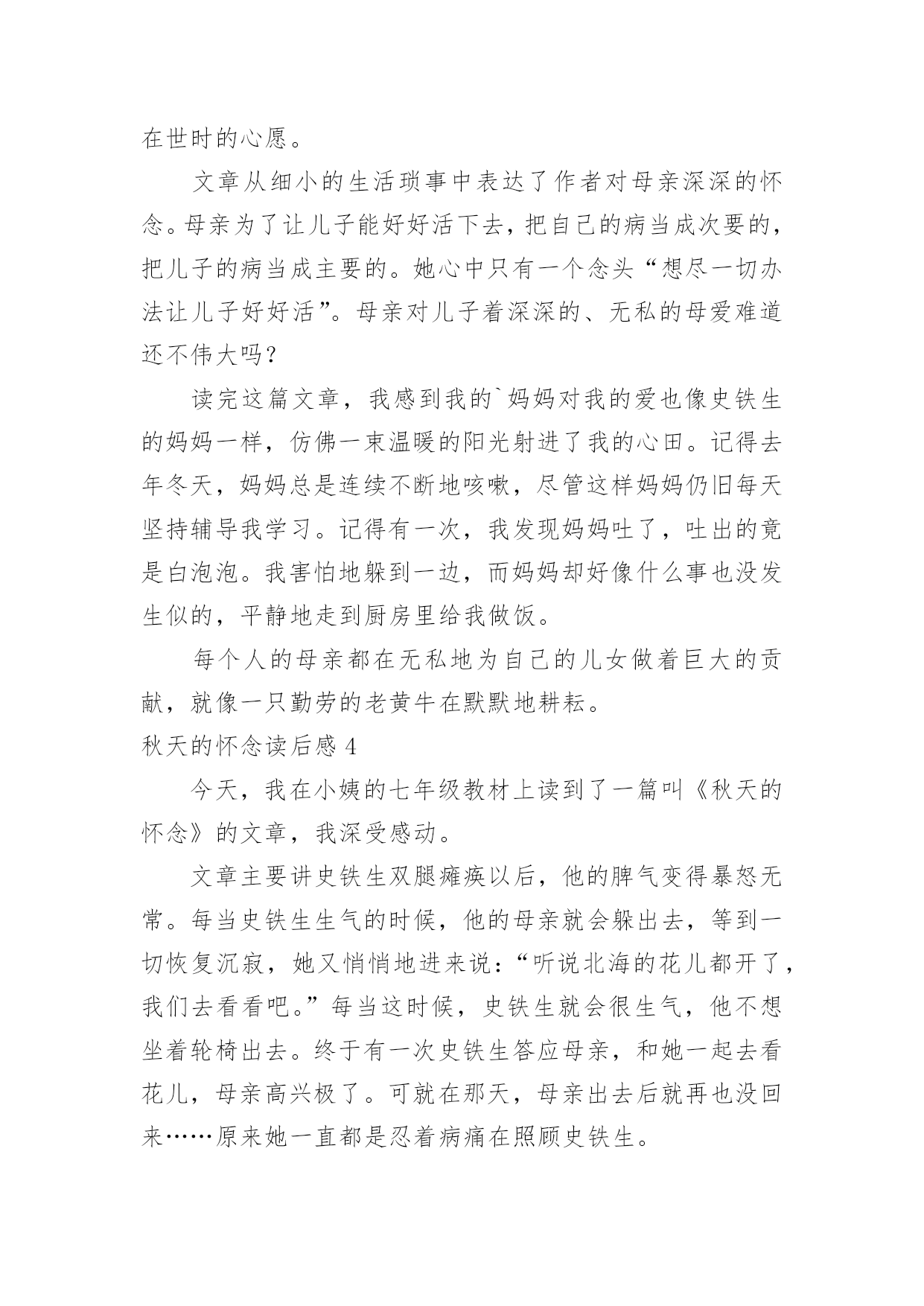 在世时的心愿。

文章从细小的生活琐事中表达了作者对母亲深深的怀念。母亲为了让儿子能好好活下去，把自己的病当成次要的，把儿子的病当成主要的。她心中只有一个念头“想尽一切办法让儿子好好活”。母亲对儿子着深深的、无私的母爱难道还不伟大吗？

读完这篇文章，我感到我的`妈妈对我的爱也像史铁生的妈妈一样，仿佛一束温暖的阳光射进了我的心田。记得去年冬天，妈妈总是连续不断地咳嗽，尽管这样妈妈仍旧每天坚持辅导我学习。记得有一次，我发现妈妈吐了，吐出的竟是白泡泡。我害怕地躲到一边，而妈妈却好像什么事也没发生似的，平静地走到厨房里给我做饭。

每个人的母亲都在无私地为自己的儿女做着巨大的贡献，就像一只勤劳的老黄牛在默默地耕耘。

秋天的怀念读后感 4

今天，我在小姨的七年级教材上读到了一篇叫《秋天的怀念》的文章，我深受感动。

文章主要讲史铁生双腿瘫痪以后，他的脾气变得暴怒无常。每当史铁生生气的时候，他的母亲就会躲出去，等到一切恢复沉寂，她又悄悄地进来说：“听说北海的花儿都开了，我们去看看吧。”每当这时候，史铁生就会很生气，他不想坐着轮椅出去。终于有一次史铁生答应母亲，和她一起去看花儿，母亲高兴极了。可就在那天，母亲出去后就再也没回来……原来她一直都是忍着病痛在照顾史铁生。